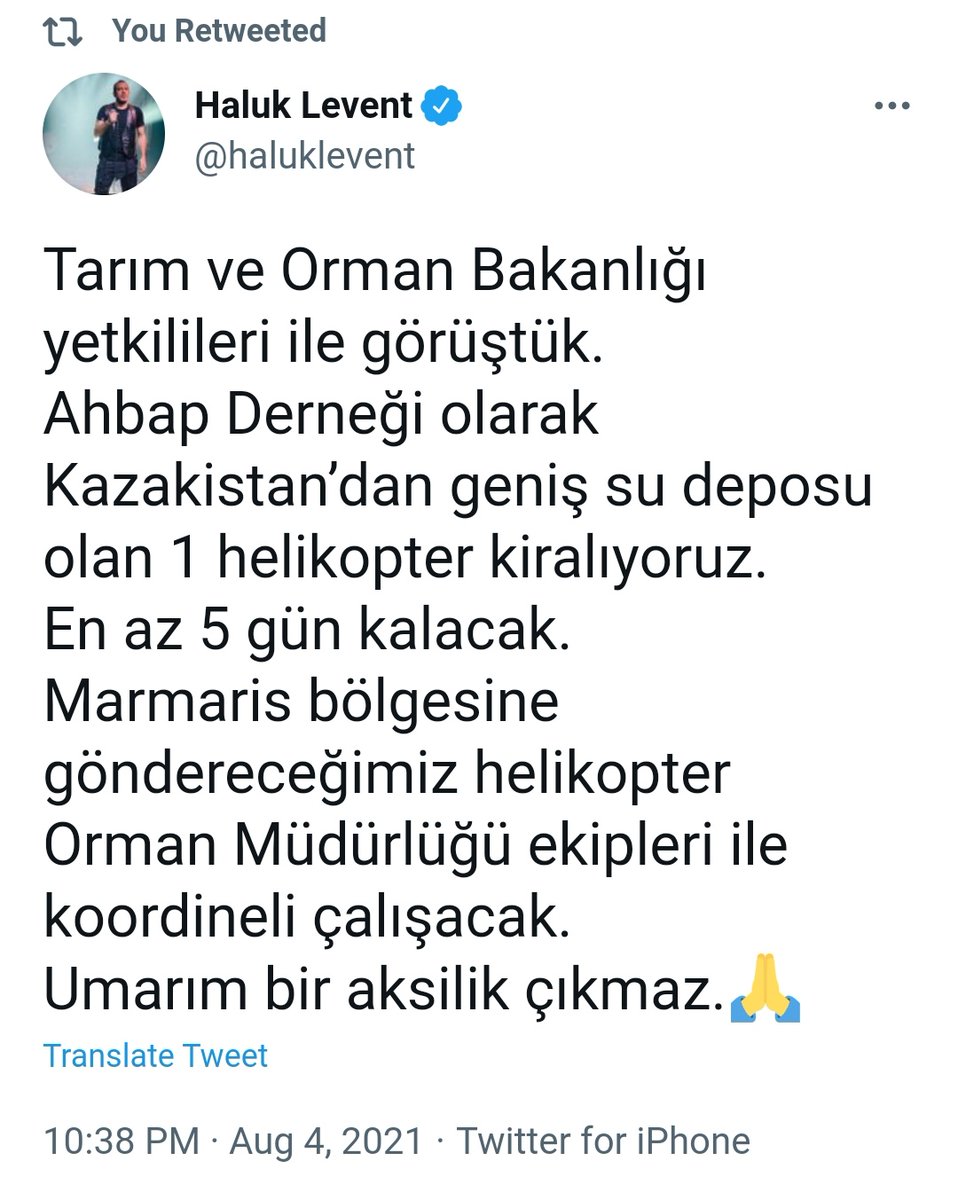 You Retweeted

Haluk Levent
@haluklevent

Tarım ve Orman Bakanlığı yetkilileri ile görüştük.
Ahbap Derneği olarak Kazakistan'dan geniş su deposu olan 1 helikopter kiralıyoruz.
En az 5 gün kalacak.
Marmaris bölgesine göndereceğimiz helikopter Orman Müdürlüğü ekipleri ile koordineli çalışacak.
Umarım bir aksilik çıkmaz.🙏

Translate Tweet

10:38 PM · Aug 4, 2021 · Twitter for iPhone